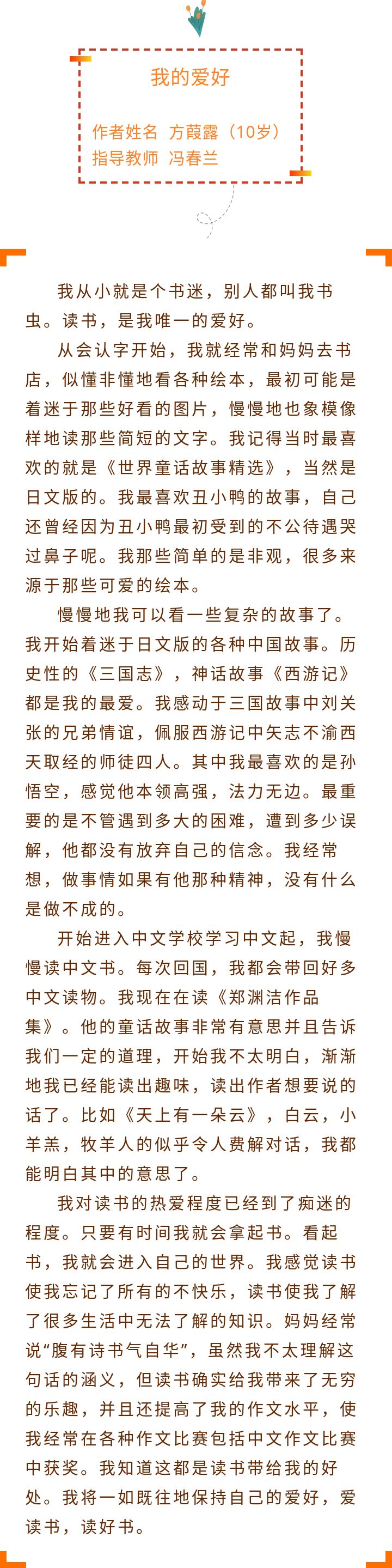 我的爱好

作者姓名 方葭露（10岁）
指导教师 冯春兰

我从小就是个书迷，别人都叫我书虫。读书，是我唯一的爱好。

从会认字开始，我就经常和妈妈去书店，似懂非懂地看各种绘本，最初可能是着迷于那些好看的图片，慢慢地也象模像样地读那些简短的文字。我记得当时最喜欢的就是《世界童话故事精选》，当然是日文版的。我最喜欢丑小鸭的故事，自己还曾经因为丑小鸭最初受到的不公待遇哭过鼻子呢。我那些简单的是非观，很多来源于那些可爱的绘本。

慢慢地我可以看一些复杂的故事了。我开始着迷于日文版的各种中国故事。历史性的《三国志》，神话故事《西游记》都是我的最爱。我感动于三国故事中刘关张的兄弟情谊，佩服西游记中矢志不渝西天取经的师徒四人。其中我最喜欢的是孙悟空，感觉他本领高强，法力无边。最重要的是不管遇到多大的困难，遭到多少误解，他都没有放弃自己的信念。我经常想，做事情如果有他那种精神，没有什么是做不成的。

开始进入中文学校学习中文起，我慢慢读中文书。每次回国，我都会带回好多中文读物。我现在在读《郑渊洁作品集》。他的童话故事非常有意思并且告诉我们一定的道理，开始我不太明白，渐渐地我已经能读出趣味，读出作者想要说的话了。比如《天上有一朵云》，白云，小羊羔，牧羊人的似乎令人费解对话，我都能明白其中的意思了。

我对读书的热爱程度已经到了痴迷的程度。只要有时间我就会拿起书。看起书，我就会进入自己的世界。我感觉读书使我忘记了所有的不快乐，读书使我了解了很多生活中无法了解的知识。妈妈经常说“腹有诗书气自华”，虽然我不太理解这句话的涵义，但读书确实给我带来了无穷的乐趣，并且还提高了我的作文水平，使我经常在各种作文比赛包括中文作文比赛中获奖。我知道这都是读书带给我的好处。我将一如既往地保持自己的爱好，爱读书，读好书。